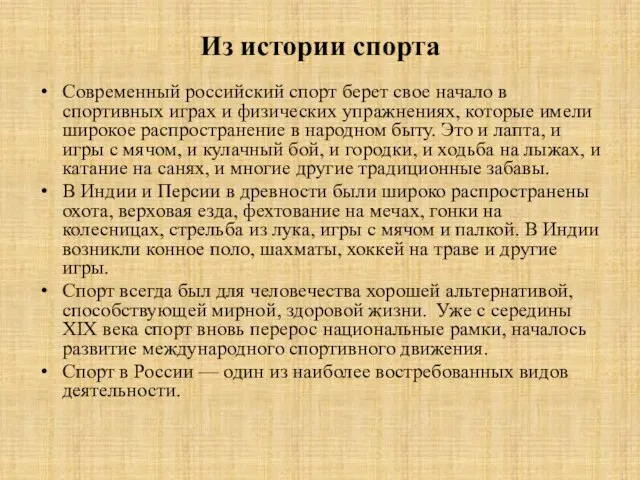 Из истории спорта

• Современный российский спорт берет свое начало в спортивных играх и физических упражнениях, которые имели широкое распространение в народном быту. Это и лапта, и игры с мячом, и кулачный бой, и городки, и ходьба на лыжах, и катание на санях, и многие другие традиционные забавы.
• В Индии и Персии в древности были широко распространены охота, верховая езда, фехтование на мечах, гонки на колесницах, стрельба из лука, игры с мячом и палкой. В Индии возникли конное поло, шахматы, хоккей на траве и другие игры.
• Спорт всегда был для человечества хорошей альтернативой, способствующей мирной, здоровой жизни. Уже с середины XIX века спорт вновь перерос национальные рамки, началось развитие международного спортивного движения.
• Спорт в России — один из наиболее востребованных видов деятельности.